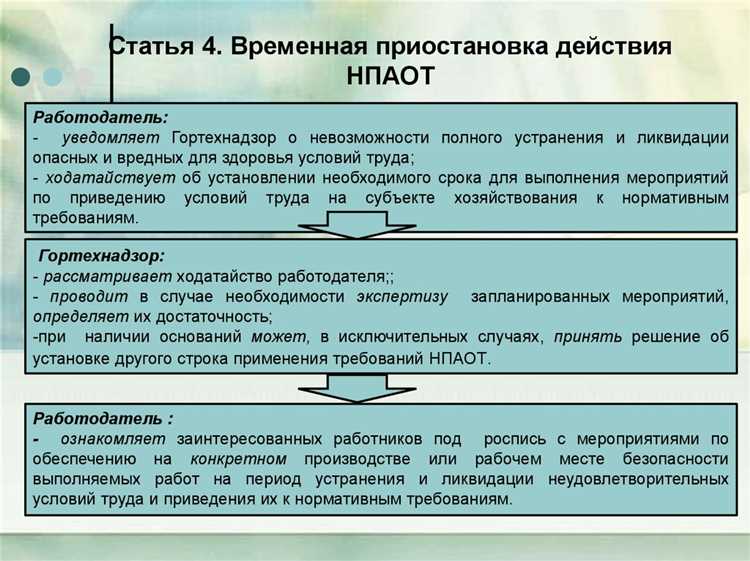 Статья 4. Временная приостановка действия НПАОТ

Работодатель:
- уведомляет Гортехнадзор о невозможности полного устранения и ликвидации опасных и вредных для здоровья условий труда;
- ходатайствует об установлении необходимого срока для выполнения мероприятий по приведению условий труда на субъекте хозяйствования к нормативным требованиям.

Гортехнадзор:
- рассматривает ходатайство работодателя;;
- проводит в случае необходимости экспертизу запланированных мероприятий, определяет их достаточность;
-при наличии оснований может, в исключительных случаях, принять решение об установке другого строка применения требований НПАОТ.

Работодатель :
- ознакомляет заинтересованных работников под роспись с мероприятиями по обеспечению на конкретном производстве или рабочем месте безопасности выполняемых работ на период устранения и ликвидации неудовлетворительных условий труда и приведения их к нормативным требованиям.